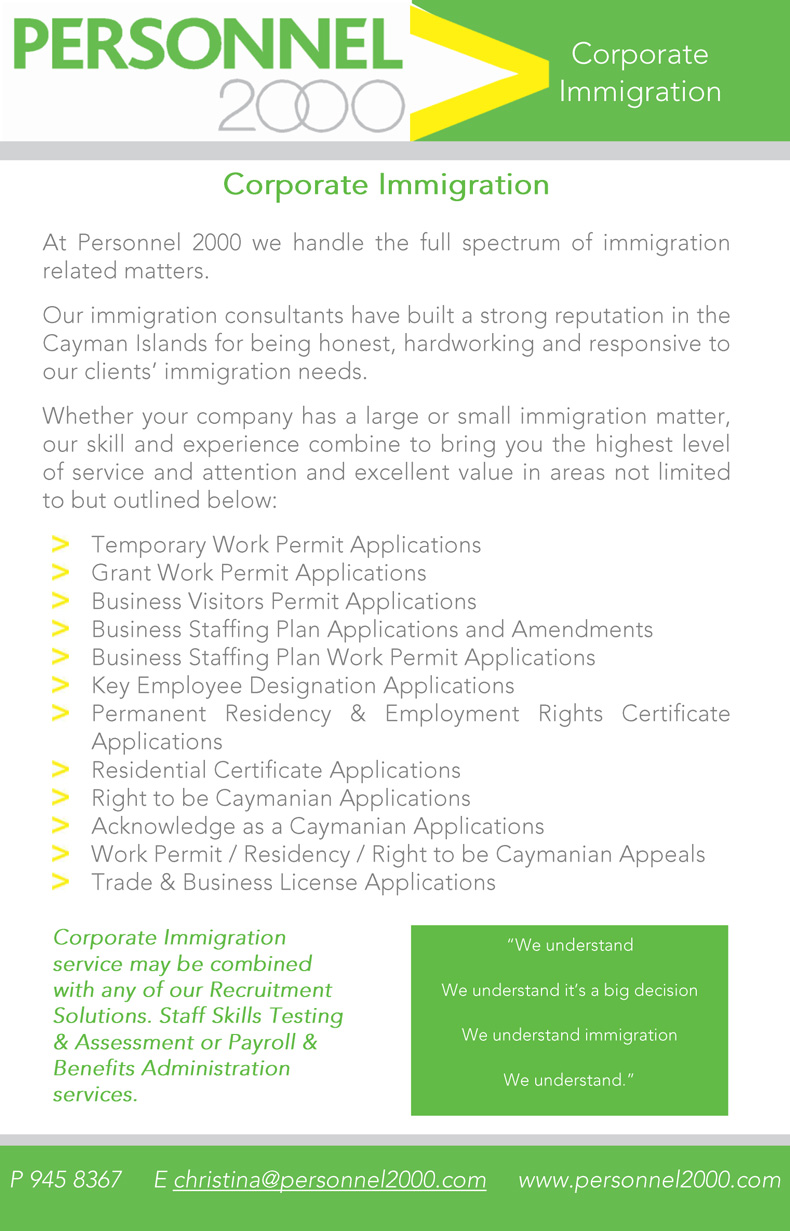 PERSONNEL 2000

Corporate Immigration

Corporate Immigration

At Personnel 2000 we handle the full spectrum of immigration related matters.

Our immigration consultants have built a strong reputation in the Cayman Islands for being honest, hardworking and responsive to our clients' immigration needs.

Whether your company has a large or small immigration matter, our skill and experience combine to bring you the highest level of service and attention and excellent value in areas not limited to but outlined below:

> Temporary Work Permit Applications
> Grant Work Permit Applications
> Business Visitors Permit Applications
> Business Staffing Plan Applications and Amendments
> Business Staffing Plan Work Permit Applications
> Key Employee Designation Applications
> Permanent Residency & Employment Rights Certificate Applications
> Residential Certificate Applications
> Right to be Caymanian Applications
> Acknowledge as a Caymanian Applications
> Work Permit / Residency / Right to be Caymanian Appeals
> Trade & Business License Applications

Corporate Immigration service may be combined with any of our Recruitment Solutions. Staff Skills Testing & Assessment or Payroll & Benefits Administration services.

"We understand

We understand it's a big decision

We understand immigration

We understand."

P 945 8367 E christina@personnel2000.com www.personnel2000.com